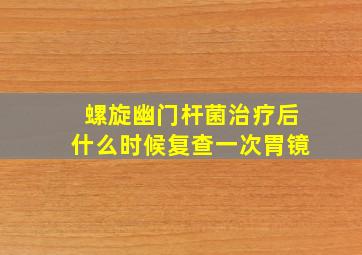 螺旋幽门杆菌治疗后
什么时候复查一次胃镜